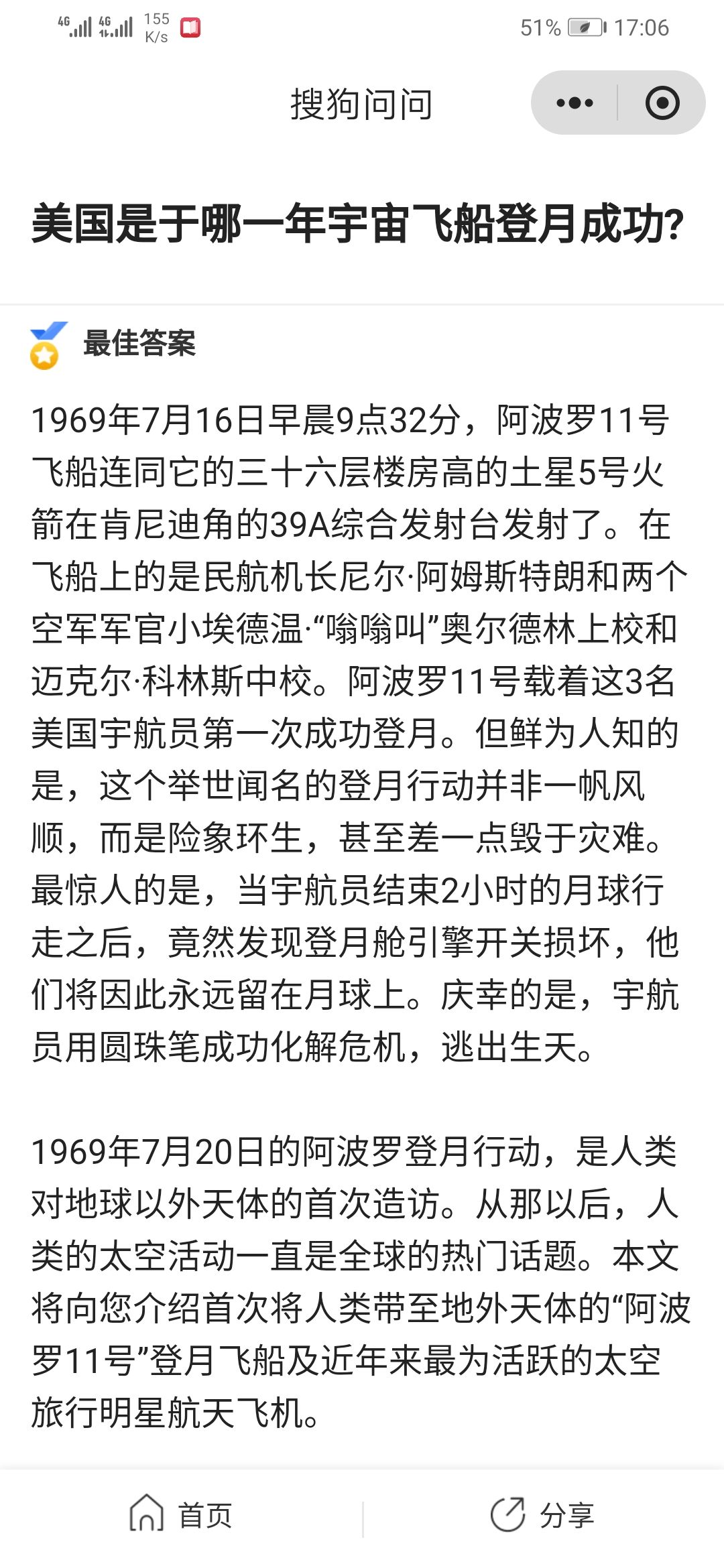 4G 4G 155 K/s 51% 17:06

搜狗问问

美国是于哪一年宇宙飞船登月成功?

最佳答案

1969年7月16日早晨9点32分，阿波罗11号飞船连同它的三十六层楼房高的土星5号火箭在肯尼迪角的39A综合发射台发射了。在飞船上的是民航机长尼尔·阿姆斯特朗和两个空军军官小埃德温·“嗡嗡叫”奥尔德林上校和迈克尔·科林斯中校。阿波罗11号载着这3名美国宇航员第一次成功登月。但鲜为人知的是，这个举世闻名的登月行动并非一帆风顺，而是险象环生，甚至差一点毁于灾难。最惊人的是，当宇航员结束2小时的月球行走之后，竟然发现登月舱引擎开关损坏，他们将因此永远留在月球上。庆幸的是，宇航员用圆珠笔成功化解危机，逃出生天。

1969年7月20日的阿波罗登月行动，是人类对地球以外天体的首次造访。从那以后，人类的太空活动一直是全球的热门话题。本文将向您介绍首次将人类带至地外天体的“阿波罗11号”登月飞船及近年来最为活跃的太空旅行明星航天飞机。

首页

分享